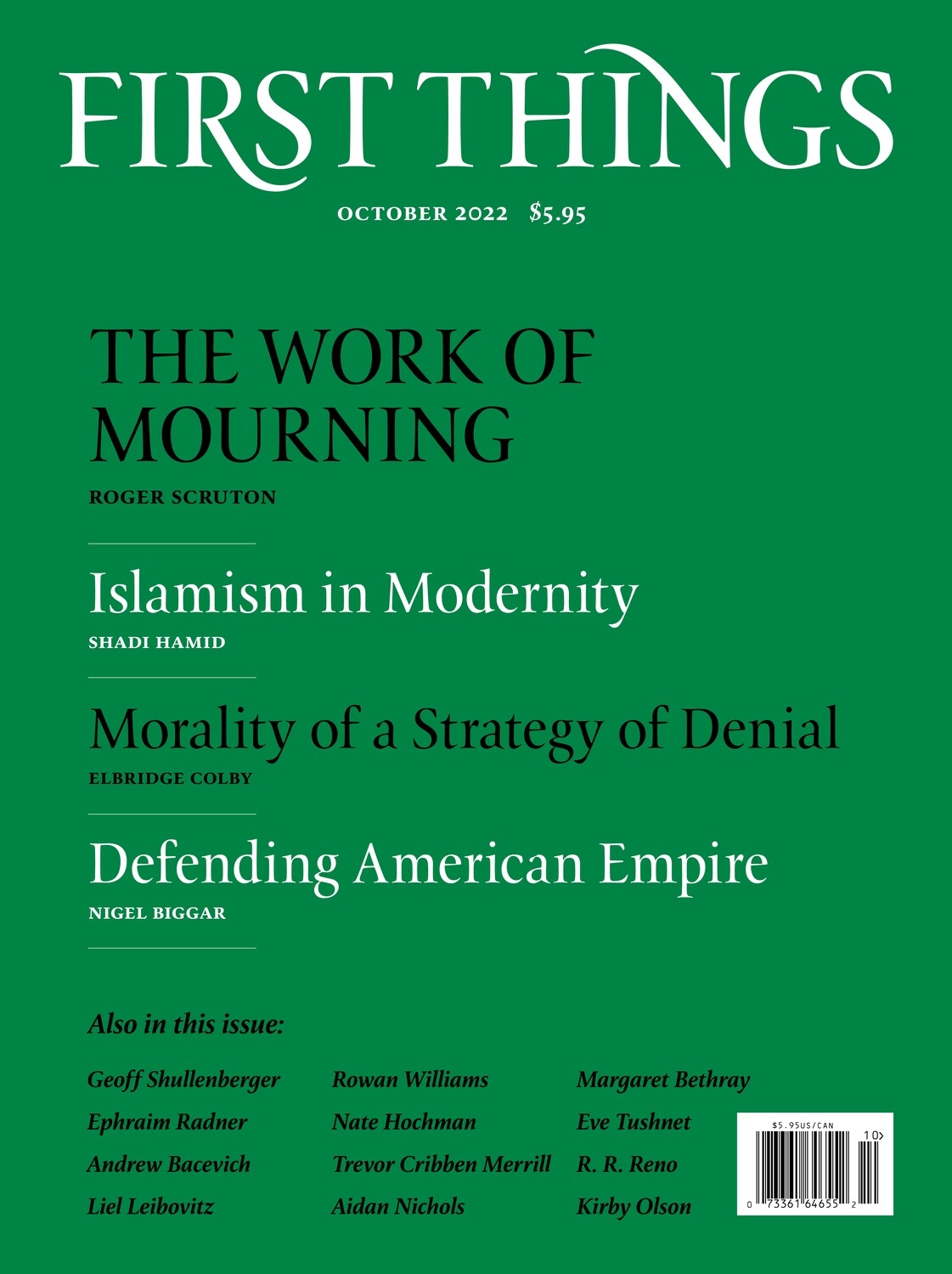 FIRST THINGS

OCTOBER 2022 $5.95

THE WORK OF MOURNING

ROGER SCRUTON

Islamism in Modernity

SHADI HAMID

Morality of a Strategy of Denial

ELBRIDGE COLBY

Defending American Empire

NIGEL BIGGAR

Also in this issue:

Geoff Shullenberger
Ephraim Radner
Andrew Bacevich
Liel Leibovitz

Rowan Williams
Nate Hochman
Trevor Cribben Merrill
Aidan Nichols

Margaret Bethray
Eve Tushnet
R. R. Reno
Kirby Olson

$5.95US/CAN
10>
0 73361 64655 2